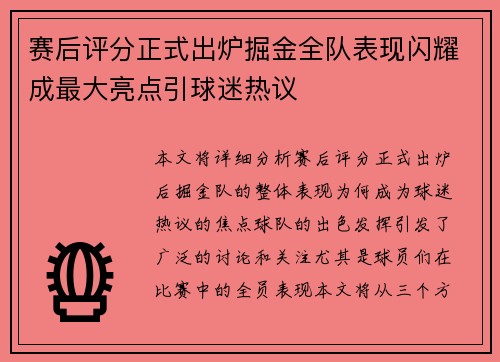 赛后评分正式出炉掘金全队表现闪耀成最大亮点引球迷热议

本文将详细分析赛后评分正式出炉后掘金队的整体表现为何成为球迷热议的焦点球队的出色发挥引发了广泛的讨论和关注尤其是球员们在比赛中的全员表现本文将从三个方